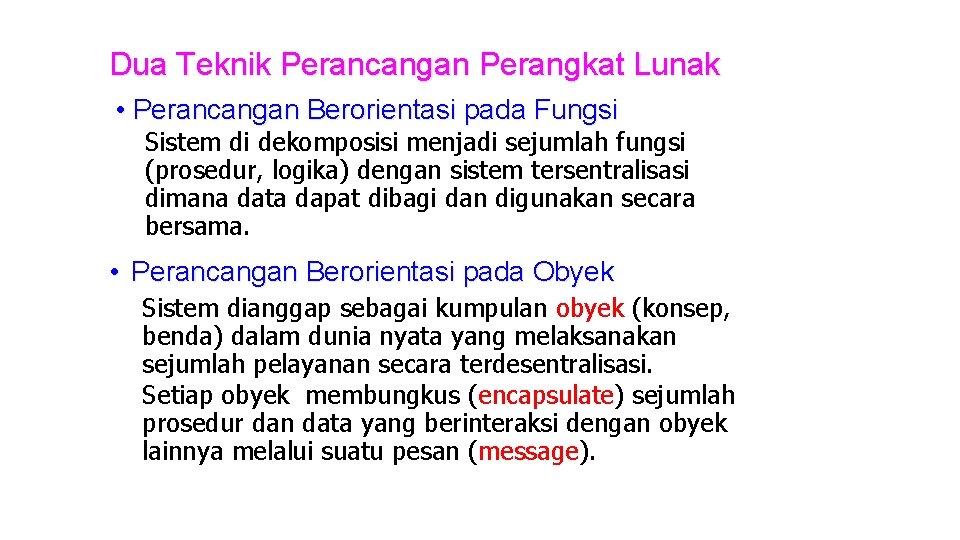 Dua Teknik Perancangan Perangkat Lunak

• Perancangan Berorientasi pada Fungsi

Sistem di dekomposisi menjadi sejumlah fungsi (prosedur, logika) dengan sistem tersentralisasi dimana data dapat dibagi dan digunakan secara bersama.

• Perancangan Berorientasi pada Obyek

Sistem dianggap sebagai kumpulan obyek (konsep, benda) dalam dunia nyata yang melaksanakan sejumlah pelayanan secara terdesentralisasi.
Setiap obyek membungkus (encapsulate) sejumlah prosedur dan data yang berinteraksi dengan obyek lainnya melalui suatu pesan (message).